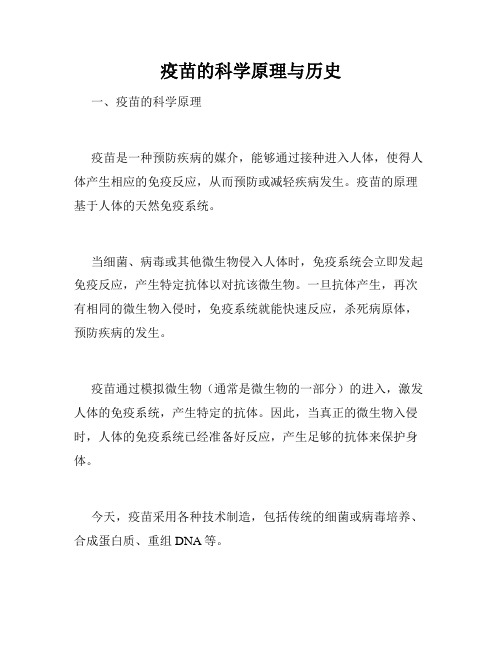 疫苗的科学原理与历史

一、疫苗的科学原理

疫苗是一种预防疾病的媒介，能够通过接种进入人体，使得人体产生相应的免疫反应，从而预防或减轻疾病发生。疫苗的原理基于人体的天然免疫系统。

当细菌、病毒或其他微生物侵入人体时，免疫系统会立即发起免疫反应，产生特定抗体以对抗该微生物。一旦抗体产生，再次有相同的微生物入侵时，免疫系统就能快速反应，杀死病原体，预防疾病的发生。

疫苗通过模拟微生物（通常是微生物的一部分）的进入，激发人体的免疫系统，产生特定的抗体。因此，当真正的微生物入侵时，人体的免疫系统已经准备好反应，产生足够的抗体来保护身体。

今天，疫苗采用各种技术制造，包括传统的细菌或病毒培养、合成蛋白质、重组 DNA 等。